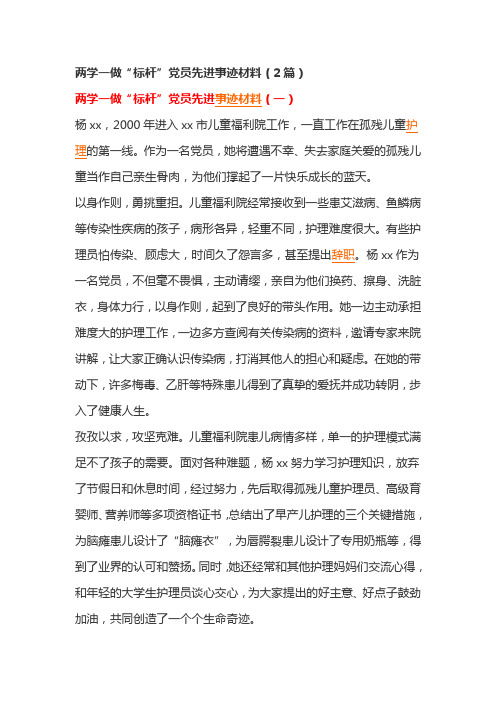 两学一做“标杆”党员先进事迹材料（2篇）

两学一做“标杆”党员先进事迹材料（一）

杨xx，2000年进入xx市儿童福利院工作，一直工作在孤残儿童护理的第一线。作为一名党员，她将遭遇不幸、失去家庭关爱的孤残儿童当作自己亲生骨肉，为他们撑起了一片快乐成长的蓝天。

以身作则，勇挑重担。儿童福利院经常接收到一些患艾滋病、鱼鳞病等传染性疾病的孩子，病形各异，轻重不同，护理难度很大。有些护理员怕传染、顾虑大，时间久了怨言多，甚至提出辞职。杨xx作为一名党员，不但毫不畏惧，主动请缨，亲自为他们换药、擦身、洗脏衣，身体力行，以身作则，起到了良好的带头作用。她一边主动承担难度大的护理工作，一边多方查阅有关传染病的资料，邀请专家来院讲解，让大家正确认识传染病，打消其他人的担心和疑虑。在她的带动下，许多梅毒、乙肝等特殊患儿得到了真挚的爱抚并成功转阴，步入了健康人生。

孜孜以求，攻坚克难。儿童福利院患儿病情多样，单一的护理模式满足不了孩子的需要。面对各种难题，杨xx努力学习护理知识，放弃了节假日和休息时间，经过努力，先后取得孤残儿童护理员、高级育婴师、营养师等多项资格证书，总结出了早产儿护理的三个关键措施，为脑瘫患儿设计了“脑瘫衣”，为唇腭裂患儿设计了专用奶瓶等，得到了业界的认可和赞扬。同时，她还经常和其他护理妈妈们交流心得，和年轻的大学生护理员谈心交心，为大家提出的好主意、好点子鼓劲加油，共同创造了一个个生命奇迹。